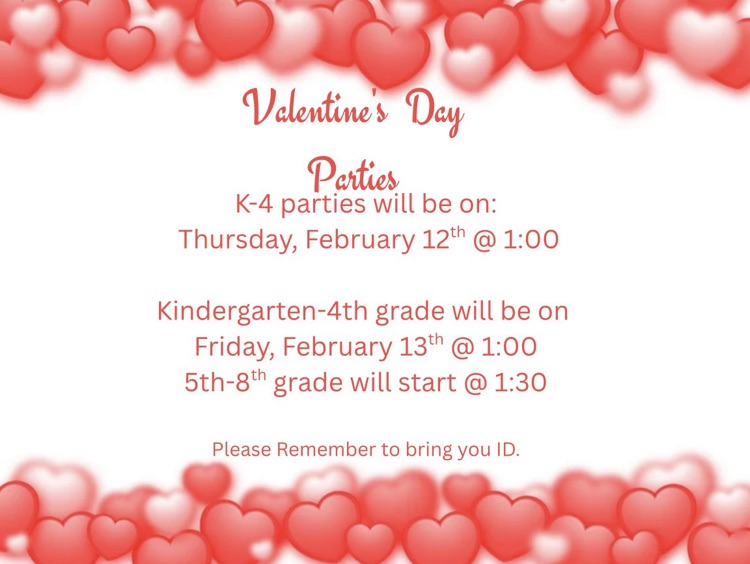 Valentine's Day

Parties

K-4 parties will be on:
Thursday, February 12th @ 1:00

Kindergarten-4th grade will be on
Friday, February 13th @ 1:00
5th-8th grade will start @ 1:30

Please Remember to bring you ID.